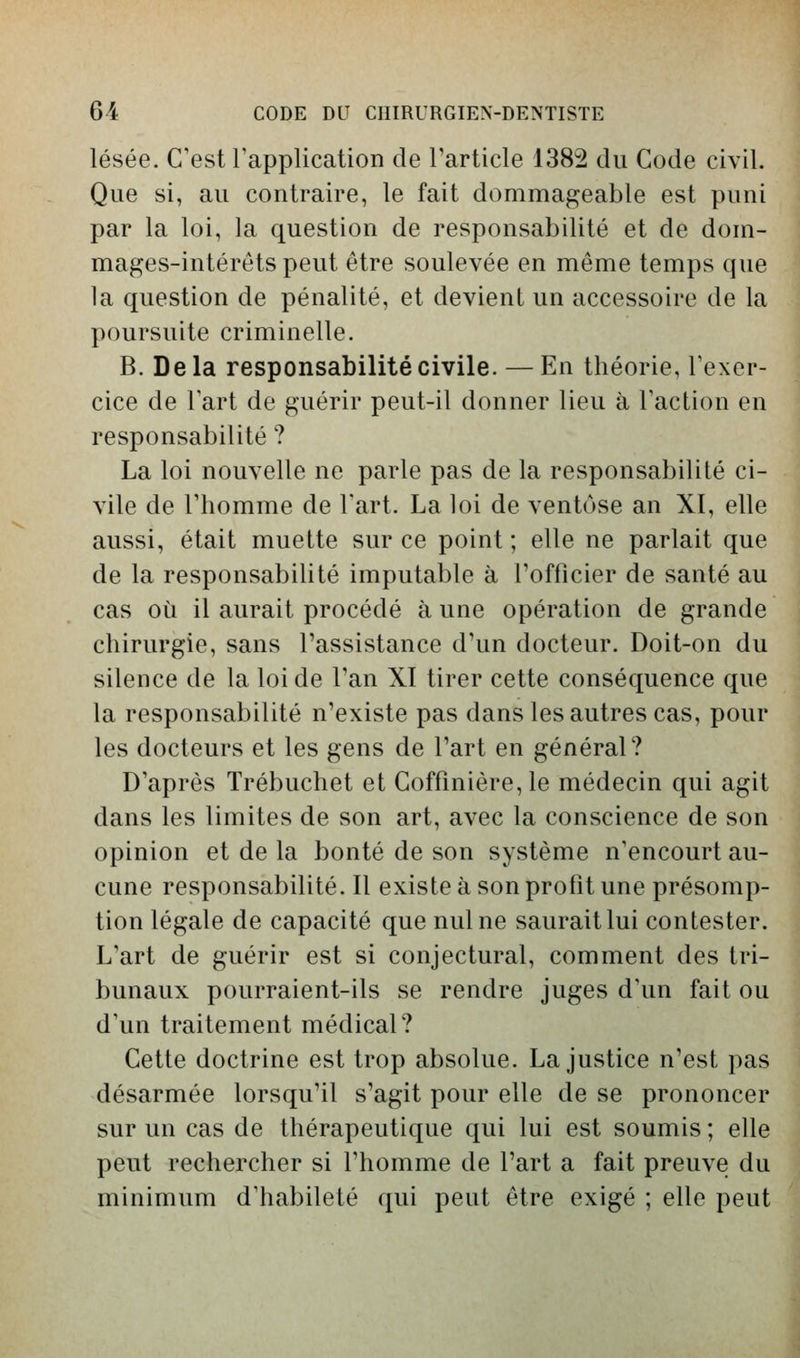 64 CODE DU CHIRURGIEN-DENTISTE

lésée. C'est l'application de l'article 1382 du Code civil. Que si, au contraire, le fait dommageable est puni par la loi, la question de responsabilité et de dommages-intérêts peut être soulevée en même temps que la question de pénalité, et devient un accessoire de la poursuite criminelle.

B. De la responsabilité civile. — En théorie, l'exercice de l'art de guérir peut-il donner lieu à l'action en responsabilité ?

La loi nouvelle ne parle pas de la responsabilité civile de l'homme de l'art. La loi de ventôse an XI, elle aussi, était muette sur ce point ; elle ne parlait que de la responsabilité imputable à l'officier de santé au cas où il aurait procédé à une opération de grande chirurgie, sans l'assistance d'un docteur. Doit-on du silence de la loi de l'an XI tirer cette conséquence que la responsabilité n'existe pas dans les autres cas, pour les docteurs et les gens de l'art en général ?

D'après Trébuchet et Coffinière, le médecin qui agit dans les limites de son art, avec la conscience de son opinion et de la bonté de son système n'encourt aucune responsabilité. Il existe à son profit une présomption légale de capacité que nul ne saurait lui contester. L'art de guérir est si conjectural, comment des tribunaux pourraient-ils se rendre juges d'un fait ou d'un traitement médical ?

Cette doctrine est trop absolue. La justice n'est pas désarmée lorsqu'il s'agit pour elle de se prononcer sur un cas de thérapeutique qui lui est soumis ; elle peut rechercher si l'homme de l'art a fait preuve du minimum d'habileté qui peut être exigé ; elle peut